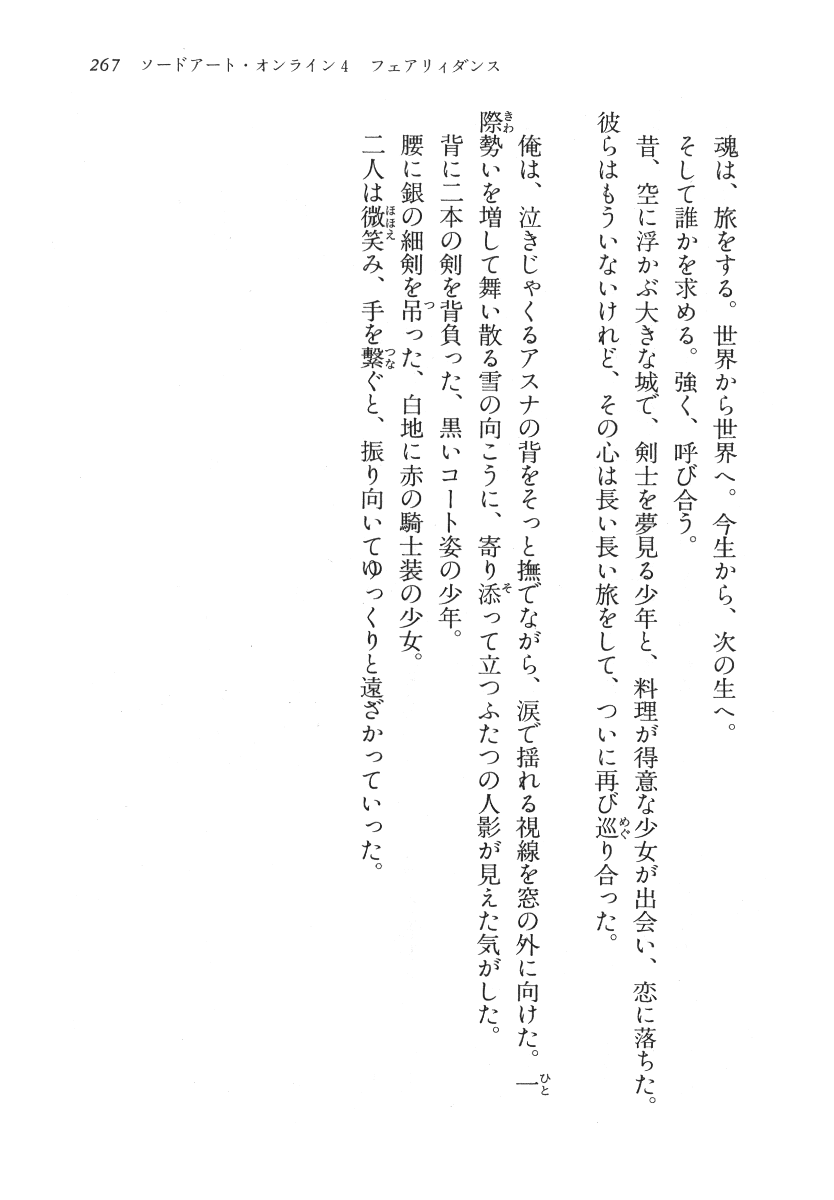 267　ソードアート・オンライン4　フェアリィダンス

魂は、旅をする。世界から世界へ。今生から、次の生へ。
そして誰かを求める。強く、呼び合う。
昔、空に浮かぶ大きな城で、剣士を夢見る少年と、料理が得意な少女が出会い、恋に落ちた。彼らはもういないけれど、その心は長い長い旅をして、ついに再び巡り合った。

俺は、泣きじゃくるアスナの背をそっと撫でながら、涙で揺れる視線を窓の外に向けた。一際勢いを増して舞い散る雪の向こうに、寄り添って立つふたつの人影が見えた気がした。
背に二本の剣を背負った、黒いコート姿の少年。
腰に銀の細剣を吊った、白地に赤の騎士装の少女。
二人は微笑み、手を繋ぐと、振り向いてゆっくりと遠ざかっていった。